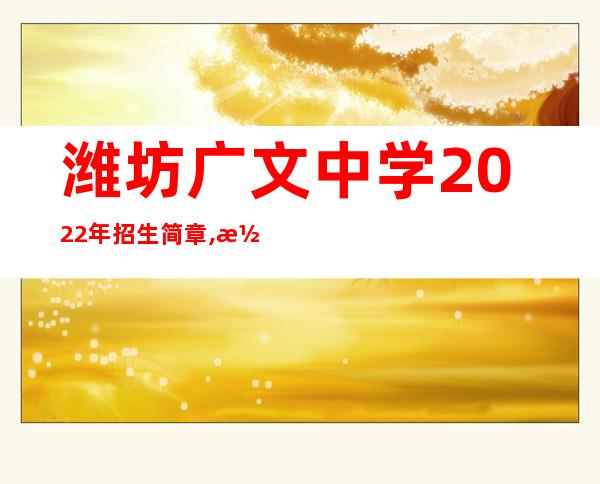 潍坊广文中学2022年招生简章,æ½